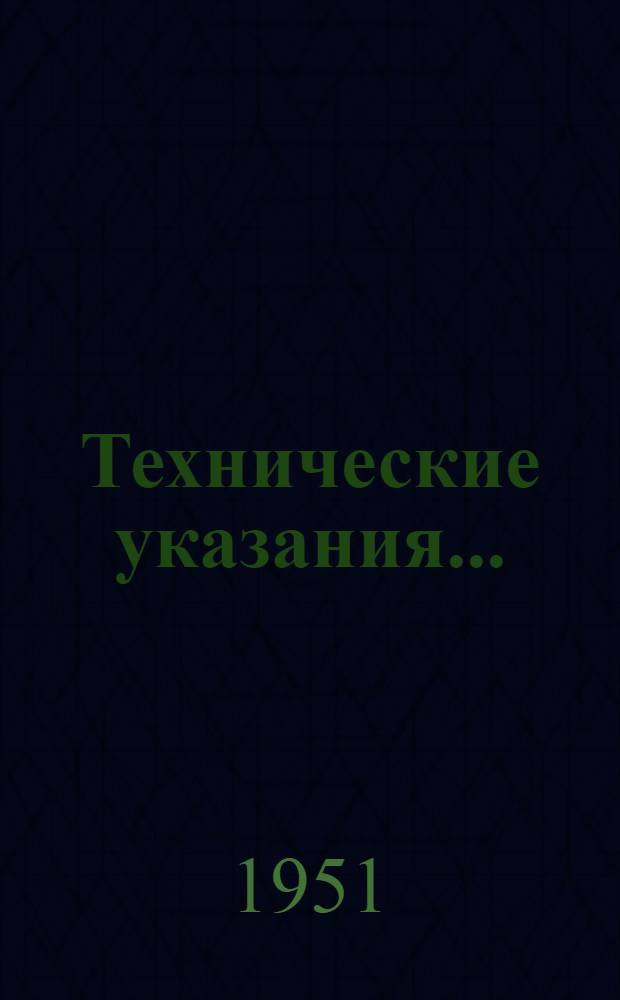 Технические указания...

1951